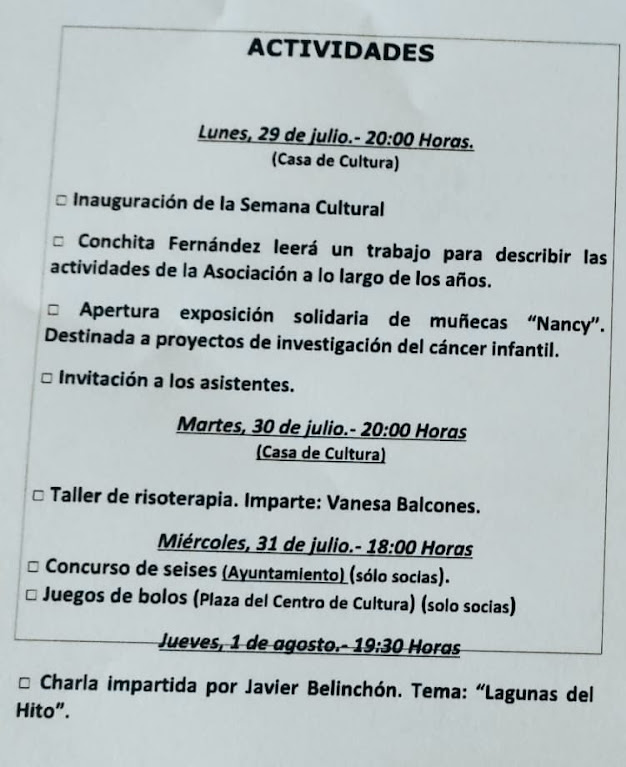 ACTIVIDADES

Lunes, 29 de julio.- 20:00 Horas.
(Casa de Cultura)

□ Inauguración de la Semana Cultural

□ Conchita Fernández leerá un trabajo para describir las actividades de la Asociación a lo largo de los años.

□ Apertura exposición solidaria de muñecas "Nancy". Destinada a proyectos de investigación del cáncer infantil.

□ Invitación a los asistentes.

Martes, 30 de julio.- 20:00 Horas
(Casa de Cultura)

□ Taller de risoterapia. Imparte: Vanesa Balcones.

Miércoles, 31 de julio.- 18:00 Horas
□ Concurso de seises (Ayuntamiento) (sólo socias).
□ Juegos de bolos (Plaza del Centro de Cultura) (solo socias)

Jueves, 1 de agosto.- 19:30 Horas

□ Charla impartida por Javier Belinchón. Tema: "Lagunas del Hito".